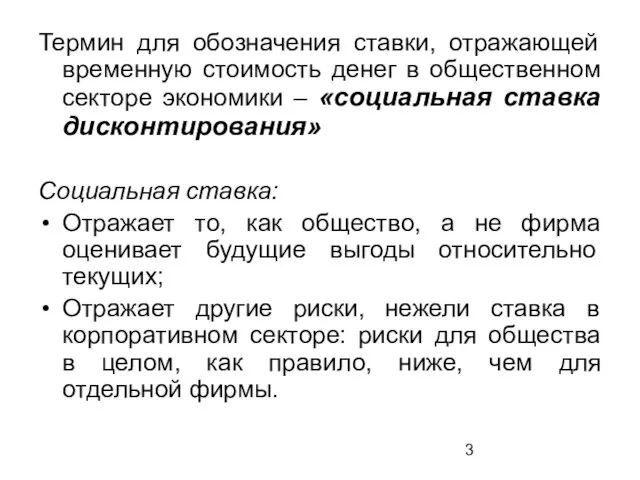 Термин для обозначения ставки, отражающей временную стоимость денег в общественном секторе экономики – «социальная ставка дисконтирования»

Социальная ставка:

• Отражает то, как общество, а не фирма оценивает будущие выгоды относительно текущих;

• Отражает другие риски, нежели ставка в корпоративном секторе: риски для общества в целом, как правило, ниже, чем для отдельной фирмы.

3